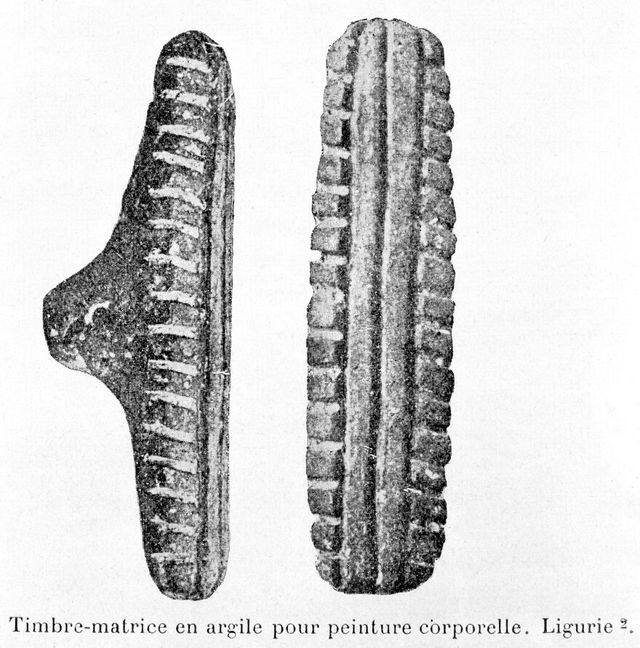 Timbre-matrice en argile pour peinture corporelle. Ligurie $^{2}$.